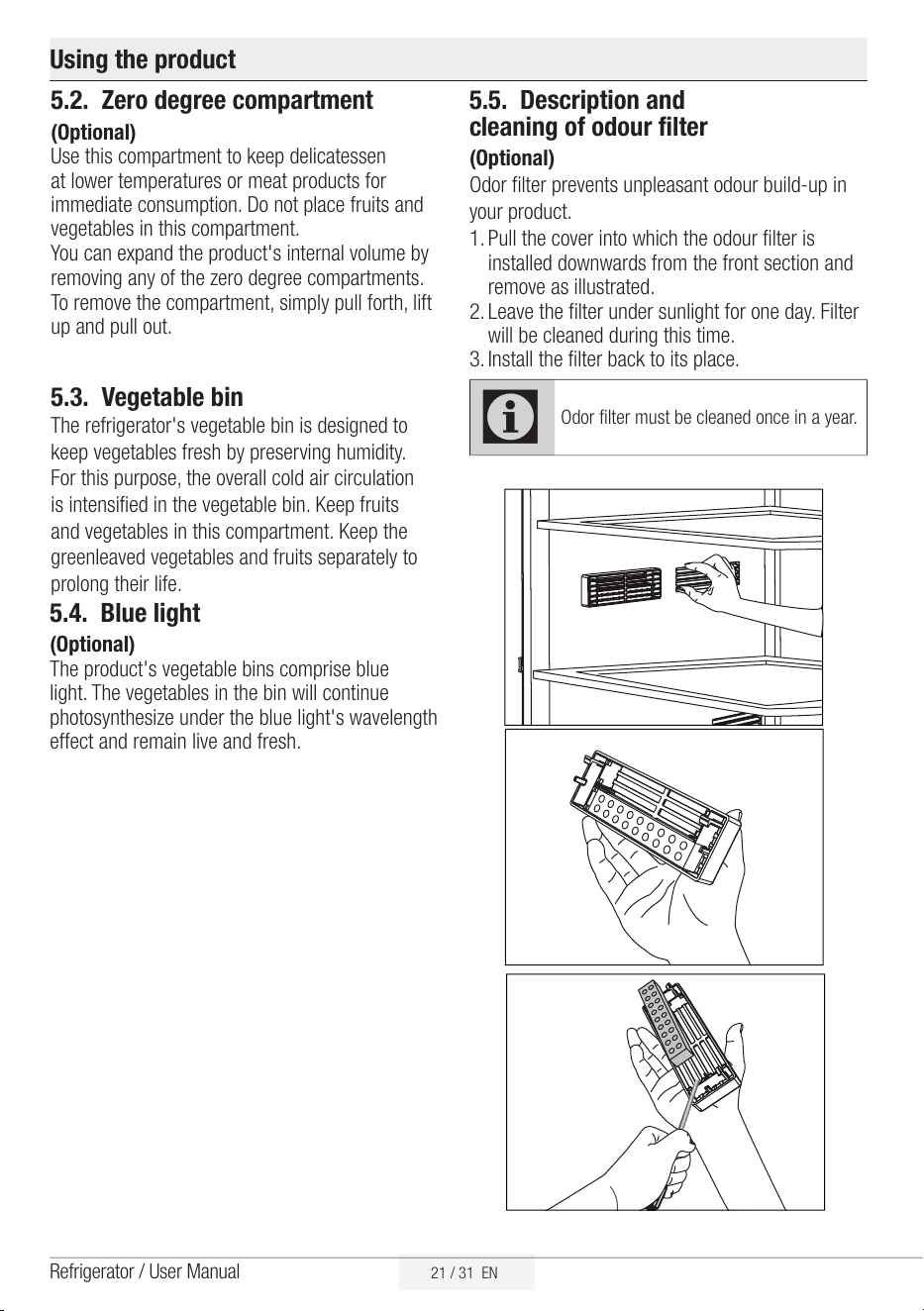 Using the product

5.2. Zero degree compartment

(Optional)

Use this compartment to keep delicatessen at lower temperatures or meat products for immediate consumption. Do not place fruits and vegetables in this compartment.

You can expand the product's internal volume by removing any of the zero degree compartments. To remove the compartment, simply pull forth, lift up and pull out.

5.3. Vegetable bin

The refrigerator's vegetable bin is designed to keep vegetables fresh by preserving humidity. For this purpose, the overall cold air circulation is intensified in the vegetable bin. Keep fruits and vegetables in this compartment. Keep the greenleaved vegetables and fruits separately to prolong their life.

5.4. Blue light

(Optional)

The product's vegetable bins comprise blue light. The vegetables in the bin will continue photosynthesize under the blue light's wavelength effect and remain live and fresh.

5.5. Description and cleaning of odour filter

(Optional)

Odor filter prevents unpleasant odour build-up in your product.

1. Pull the cover into which the odour filter is installed downwards from the front section and remove as illustrated.
2. Leave the filter under sunlight for one day. Filter will be cleaned during this time.
3. Install the filter back to its place.

Odor filter must be cleaned once in a year.

Refrigerator / User Manual

21 / 31 EN